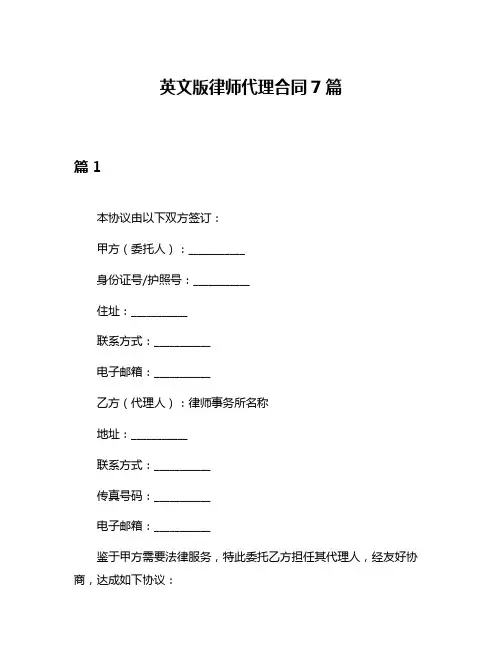 英文版律师代理合同 7 篇

篇 1

本协议由以下双方签订：

甲方（委托人）：__________

身份证号/护照号：__________

住址：__________

联系方式：__________

电子邮箱：__________

乙方（代理人）：律师事务所名称

地址：__________

联系方式：__________

传真号码：__________

电子邮箱：__________

鉴于甲方需要法律服务，特此委托乙方担任其代理人，经友好协商，达成如下协议：